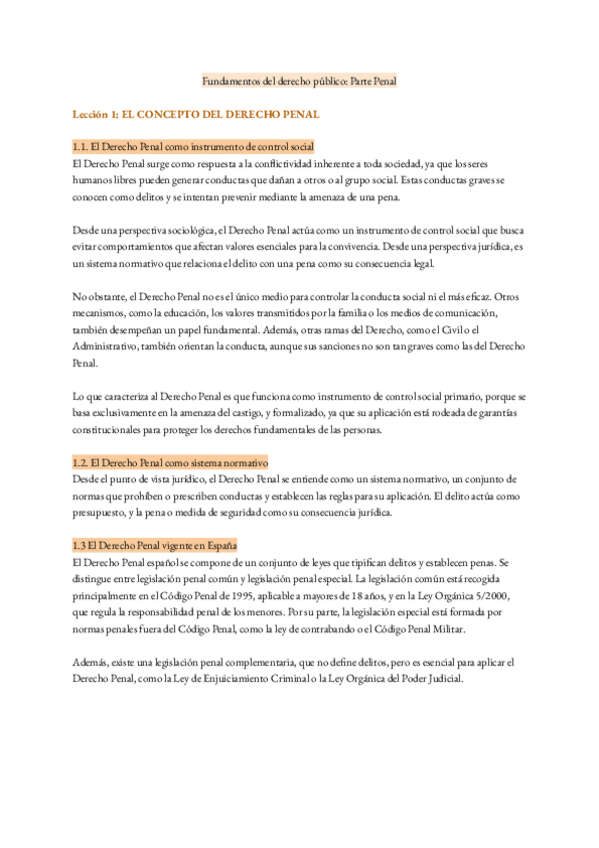 Fundamentos del derecho público: Parte Penal

Lección 1: EL CONCEPTO DEL DERECHO PENAL

1.1. El Derecho Penal como instrumento de control social
El Derecho Penal surge como respuesta a la conflictividad inherente a toda sociedad, ya que los seres humanos libres pueden generar conductas que dañan a otros o al grupo social. Estas conductas graves se conocen como delitos y se intentan prevenir mediante la amenaza de una pena.

Desde una perspectiva sociológica, el Derecho Penal actúa como un instrumento de control social que busca evitar comportamientos que afectan valores esenciales para la convivencia. Desde una perspectiva jurídica, es un sistema normativo que relaciona el delito con una pena como su consecuencia legal.

No obstante, el Derecho Penal no es el único medio para controlar la conducta social ni el más eficaz. Otros mecanismos, como la educación, los valores transmitidos por la familia o los medios de comunicación, también desempeñan un papel fundamental. Además, otras ramas del Derecho, como el Civil o el Administrativo, también orientan la conducta, aunque sus sanciones no son tan graves como las del Derecho Penal.

Lo que caracteriza al Derecho Penal es que funciona como instrumento de control social primario, porque se basa exclusivamente en la amenaza del castigo, y formalizado, ya que su aplicación está rodeada de garantías constitucionales para proteger los derechos fundamentales de las personas.

1.2. El Derecho Penal como sistema normativo
Desde el punto de vista jurídico, el Derecho Penal se entiende como un sistema normativo, un conjunto de normas que prohíben o prescriben conductas y establecen las reglas para su aplicación. El delito actúa como presupuesto, y la pena o medida de seguridad como su consecuencia jurídica.

1.3 El Derecho Penal vigente en España
El Derecho Penal español se compone de un conjunto de leyes que tipifican delitos y establecen penas. Se distingue entre legislación penal común y legislación penal especial. La legislación común está recogida principalmente en el Código Penal de 1995, aplicable a mayores de 18 años, y en la Ley Orgánica 5/2000, que regula la responsabilidad penal de los menores. Por su parte, la legislación especial está formada por normas penales fuera del Código Penal, como la ley de contrabando o el Código Penal Militar.

Además, existe una legislación penal complementaria, que no define delitos, pero es esencial para aplicar el Derecho Penal, como la Ley de Enjuiciamiento Criminal o la Ley Orgánica del Poder Judicial.